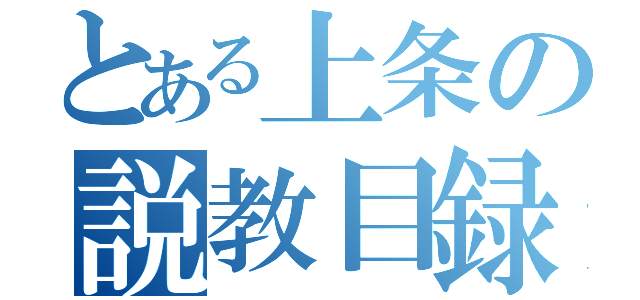 とある上条の
説教目録